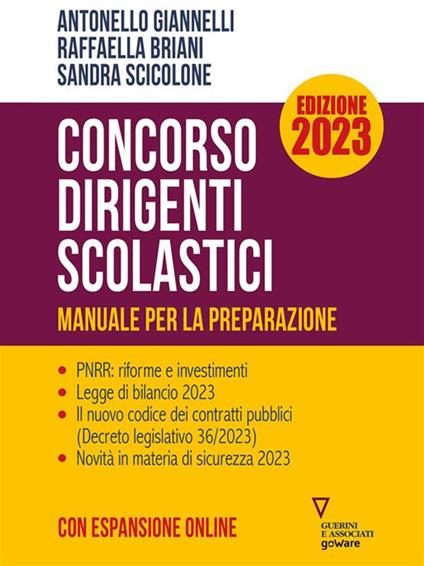 ANTONELLO GIANNELLI
RAFFAELLA BRIANI
SANDRA SCICOLONE

EDIZIONE 2023

CONCORSO DIRIGENTI SCOLASTICI

MANUALE PER LA PREPARAZIONE

• PNRR: riforme e investimenti
• Legge di bilancio 2023
• Il nuovo codice dei contratti pubblici (Decreto legislativo 36/2023)
• Novità in materia di sicurezza 2023

CON ESPANSIONE ONLINE

GUERINI E ASSOCIATI
goWare